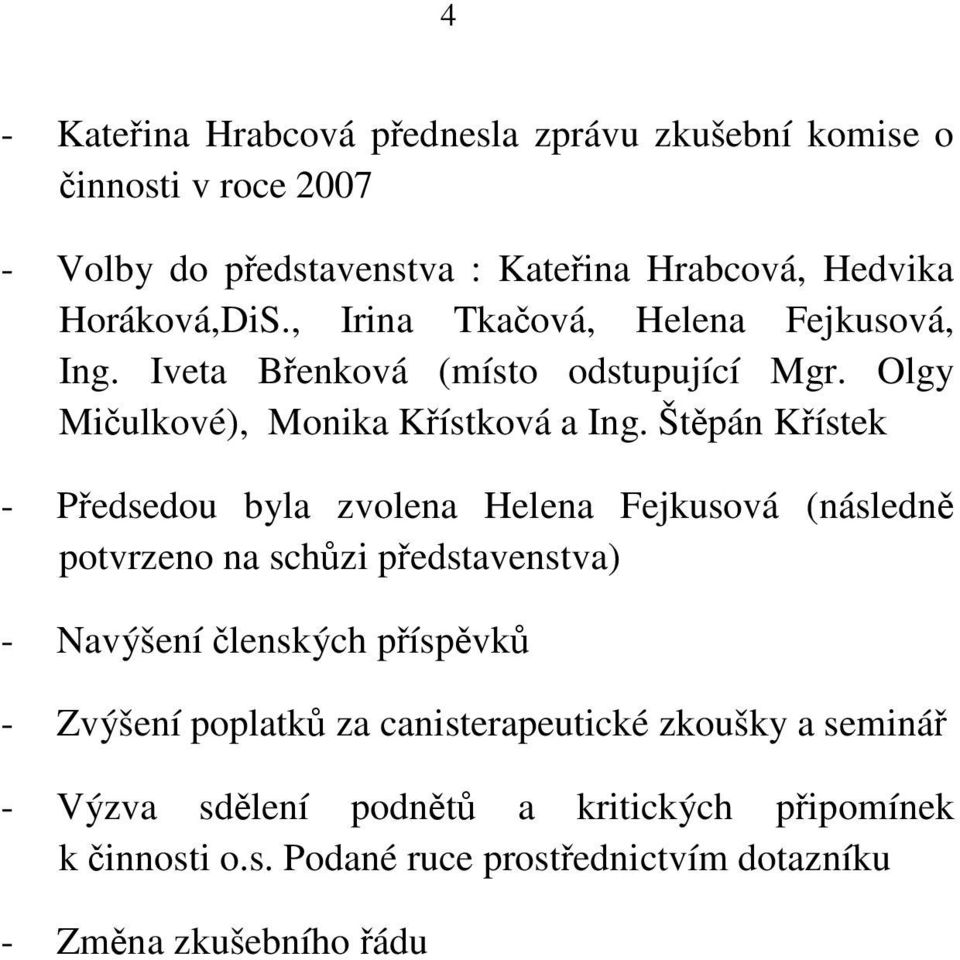 4

- Kateřina Hrabcová přednesla zprávu zkušební komise o činnosti v roce 2007

- Volby do představenstva : Kateřina Hrabcová, Hedvika Horáková,DiS., Irina Tkačová, Helena Fejkusová, Ing. Iveta Břenková (místo odstupující Mgr. Olgy Mičulkové), Monika Křístková a Ing. Štěpán Křístek

- Předsedou byla zvolena Helena Fejkusová (následně potvrzeno na schůzi představenstva)

- Navýšení členských příspěvků

- Zvýšení poplatků za canisterapeutické zkoušky a seminář

- Výzva sdělení podnětů a kritických připomínek k činnosti o.s. Podané ruce prostřednictvím dotazníku

- Změna zkušebního řádu